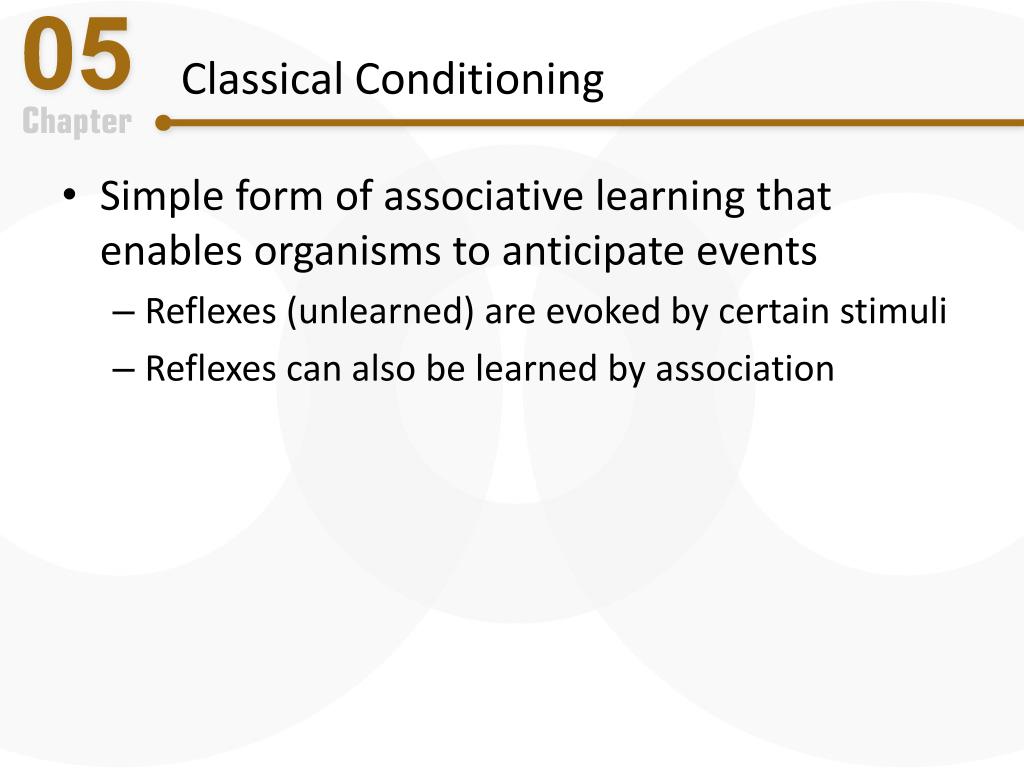 05
Chapter
Classical Conditioning

• Simple form of associative learning that enables organisms to anticipate events
– Reflexes (unlearned) are evoked by certain stimuli
– Reflexes can also be learned by association